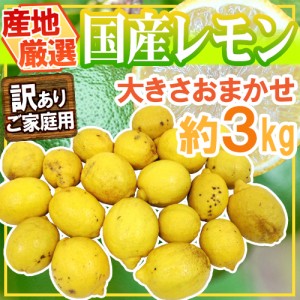 産地厳選

国産レモン

訳あり
ご家庭用

大きさおまかせ

約3kg